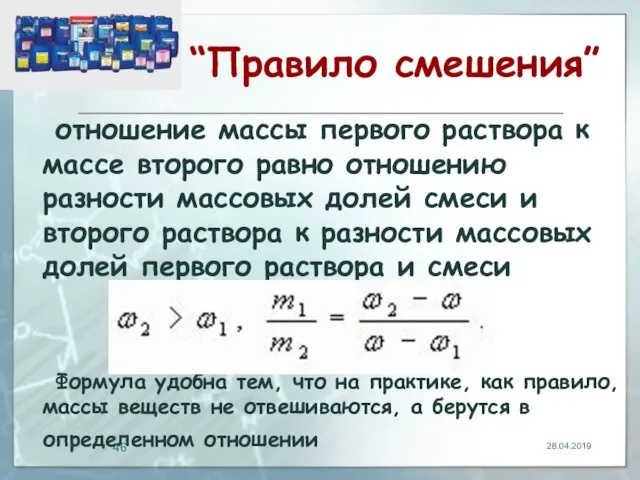 “Правило смешения”

отношение массы первого раствора к массе второго равно отношению разности массовых долей смеси и второго раствора к разности массовых долей первого раствора и смеси

$\omega_2 > \omega_1, \quad \frac{m_1}{m_2} = \frac{\omega_2 - \omega}{\omega - \omega_1}.$

Формула удобна тем, что на практике, как правило, массы веществ не отвешиваются, а берутся в определенном отношении

46

28.04.2019